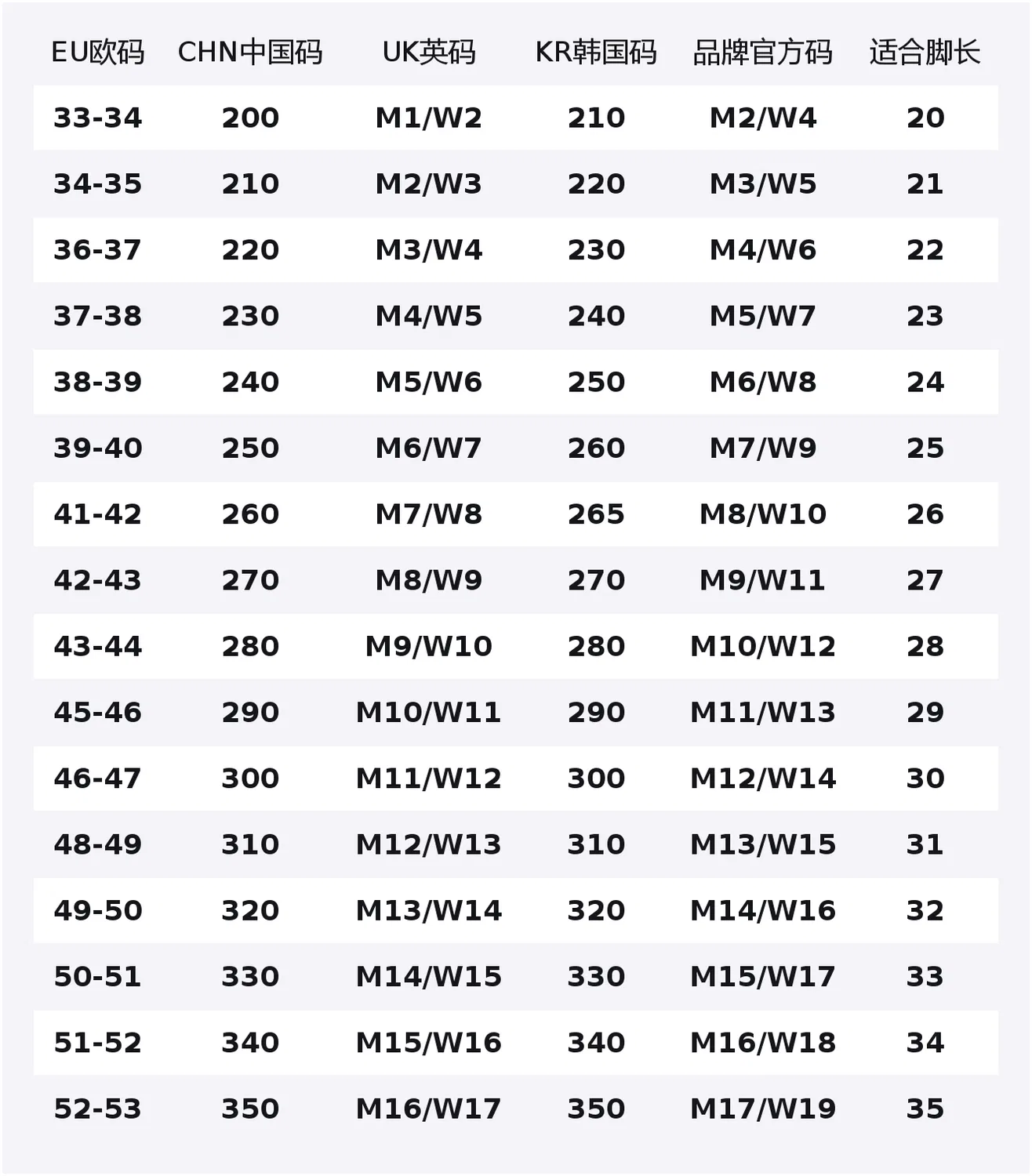 | EU欧码 | CHN中国码 | UK英码 | KR韩国码 | 品牌官方码 | 适合脚长 |
|---|---|---|---|---|---|
| 33-34 | 200 | M1/W2 | 210 | M2/W4 | 20 |
| 34-35 | 210 | M2/W3 | 220 | M3/W5 | 21 |
| 36-37 | 220 | M3/W4 | 230 | M4/W6 | 22 |
| 37-38 | 230 | M4/W5 | 240 | M5/W7 | 23 |
| 38-39 | 240 | M5/W6 | 250 | M6/W8 | 24 |
| 39-40 | 250 | M6/W7 | 260 | M7/W9 | 25 |
| 41-42 | 260 | M7/W8 | 265 | M8/W10 | 26 |
| 42-43 | 270 | M8/W9 | 270 | M9/W11 | 27 |
| 43-44 | 280 | M9/W10 | 280 | M10/W12 | 28 |
| 45-46 | 290 | M10/W11 | 290 | M11/W13 | 29 |
| 46-47 | 300 | M11/W12 | 300 | M12/W14 | 30 |
| 48-49 | 310 | M12/W13 | 310 | M13/W15 | 31 |
| 49-50 | 320 | M13/W14 | 320 | M14/W16 | 32 |
| 50-51 | 330 | M14/W15 | 330 | M15/W17 | 33 |
| 51-52 | 340 | M15/W16 | 340 | M16/W18 | 34 |
| 52-53 | 350 | M16/W17 | 350 | M17/W19 | 35 |